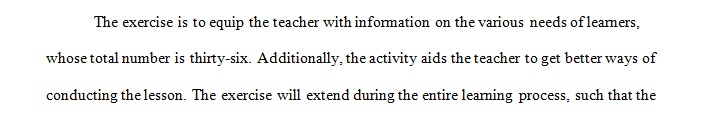 The exercise is to equip the teacher with information on the various needs of learners, whose total number is thirty-six. Additionally, the activity aids the teacher to get better ways of conducting the lesson. The exercise will extend during the entire learning process, such that the